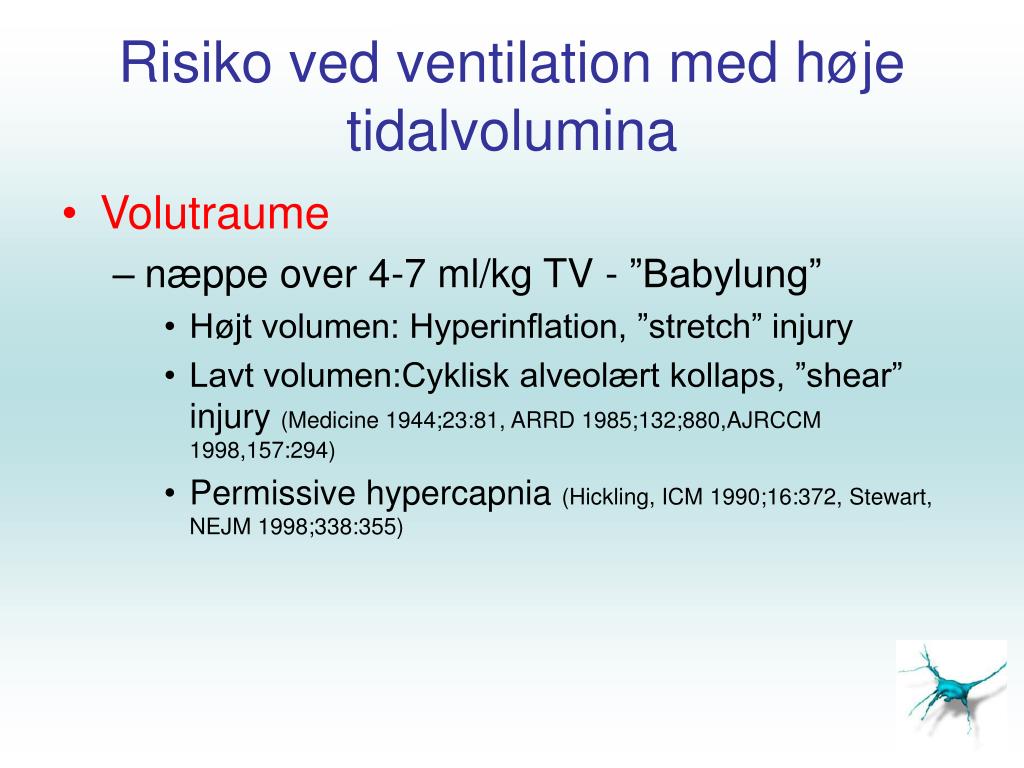 Risiko ved ventilation med høje tidalvolumina

• Volutraume
– næppe over 4-7 ml/kg TV - ”Babylung”
• Højt volumen: Hyperinflation, ”stretch” injury
• Lavt volumen:Cyklisk alveolært kollaps, ”shear” injury (Medicine 1944;23:81, ARRD 1985;132;880,AJRCCM 1998,157:294)
• Permissive hypercapnia (Hickling, ICM 1990;16:372, Stewart, NEJM 1998;338:355)